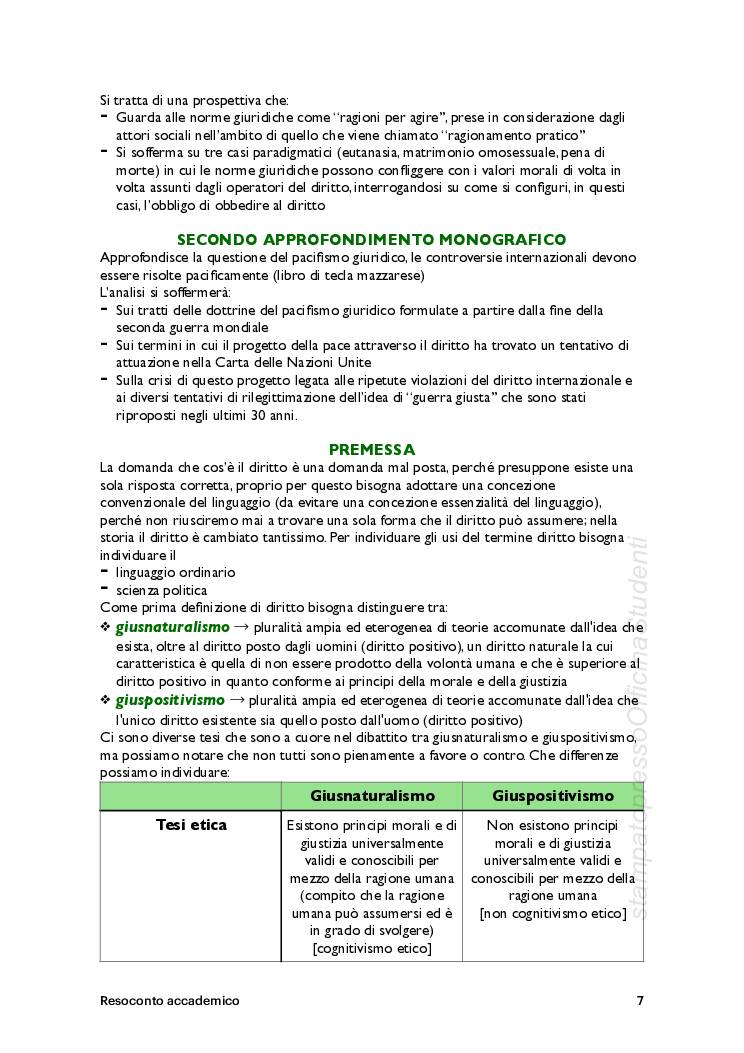 Si tratta di una prospettiva che:
- Guarda alle norme giuridiche come "ragioni per agire", prese in considerazione dagli attori sociali nell'ambito di quello che viene chiamato "ragionamento pratico"
- Si sofferma su tre casi paradigmatici (eutanasia, matrimonio omosessuale, pena di morte) in cui le norme giuridiche possono confliggere con i valori morali di volta in volta assunti dagli operatori del diritto, interrogandosi su come si configuri, in questi casi, l'obbligo di obbedire al diritto

SECONDO APPROFONDIMENTO MONOGRAFICO
Approfondisce la questione del pacifismo giuridico, le controversie internazionali devono essere risolte pacificamente (libro di tecla mazzarese)
L'analisi si soffermerà:
- Sui tratti delle dottrine del pacifismo giuridico formulate a partire dalla fine della seconda guerra mondiale
- Sui termini in cui il progetto della pace attraverso il diritto ha trovato un tentativo di attuazione nella Carta delle Nazioni Unite
- Sulla crisi di questo progetto legata alle ripetute violazioni del diritto internazionale e ai diversi tentativi di rilegittimazione dell'idea di "guerra giusta" che sono stati riproposti negli ultimi 30 anni.

PREMESSA
La domanda che cos'è il diritto è una domanda mal posta, perché presuppone esiste una sola risposta corretta, proprio per questo bisogna adottare una concezione convenzionale del linguaggio (da evitare una concezione essenzialità del linguaggio), perché non riusciremo mai a trovare una sola forma che il diritto può assumere; nella storia il diritto è cambiato tantissimo. Per individuare gli usi del termine diritto bisogna individuare il
- linguaggio ordinario
- scienza politica
Come prima definizione di diritto bisogna distinguere tra:
❖ giusnaturalismo → pluralità ampia ed eterogenea di teorie accomunate dall'idea che esista, oltre al diritto posto dagli uomini (diritto positivo), un diritto naturale la cui caratteristica è quella di non essere prodotto della volontà umana e che è superiore al diritto positivo in quanto conforme ai principi della morale e della giustizia
❖ giuspositivismo → pluralità ampia ed eterogenea di teorie accomunate dall'idea che l'unico diritto esistente sia quello posto dall'uomo (diritto positivo)
Ci sono diverse tesi che sono a cuore nel dibattito tra giusnaturalismo e giuspositivismo, ma possiamo notare che non tutti sono pienamente a favore o contro. Che differenze possiamo individuare:

| | Giusnaturalismo | Giuspositivismo |
|---|---|---|
| Tesi etica | Esistono principi morali e di giustizia universalmente validi e conoscibili per mezzo della ragione umana (compito che la ragione umana può assumersi ed è in grado di svolgere) [cognitivismo etico] | Non esistono principi morali e di giustizia universalmente validi e conoscibili per mezzo della ragione umana [non cognitivismo etico] |

stampato presso Officina studenti

Resoconto accademico 7